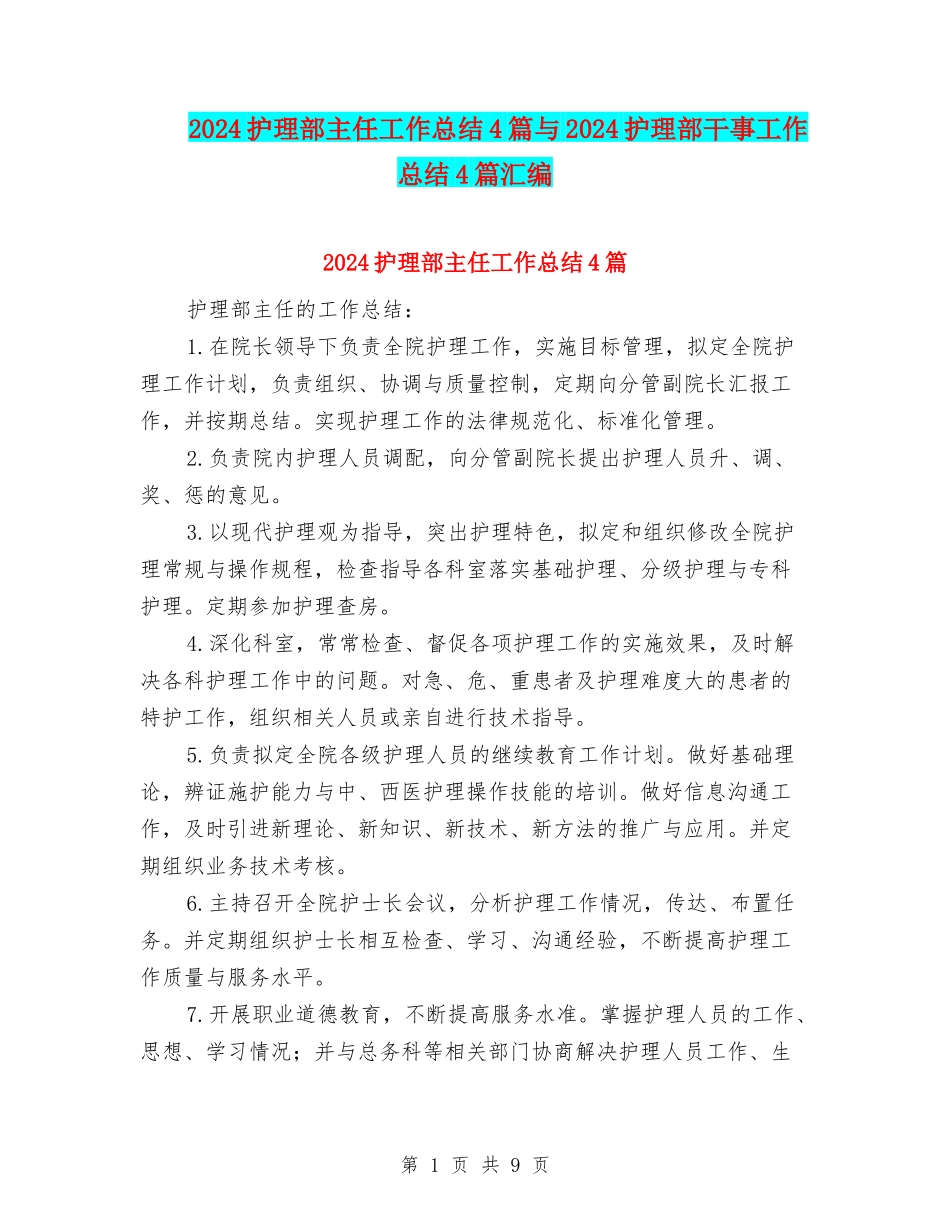 2024护理部主任工作总结4篇与2024护理部干事工作总结4篇汇编

2024护理部主任工作总结4篇

护理部主任的工作总结：

1.在院长领导下负责全院护理工作，实施目标管理，拟定全院护理工作计划，负责组织、协调与质量控制，定期向分管副院长汇报工作，并按期总结。实现护理工作的法律规范化、标准化管理。

2.负责院内护理人员调配，向分管副院长提出护理人员升、调、奖、惩的意见。

3.以现代护理观为指导，突出护理特色，拟定和组织修改全院护理常规与操作规程，检查指导各科室落实基础护理、分级护理与专科护理。定期参加护理查房。

4.深化科室，常常检查、督促各项护理工作的实施效果，及时解决各科护理工作中的问题。对急、危、重患者及护理难度大的患者的特护工作，组织相关人员或亲自进行技术指导。

5.负责拟定全院各级护理人员的继续教育工作计划。做好基础理论，辨证施护能力与中、西医护理操作技能的培训。做好信息沟通工作，及时引进新理论、新知识、新技术、新方法的推广与应用。并定期组织业务技术考核。

6.主持召开全院护士长会议，分析护理工作情况，传达、布置任务。并定期组织护士长相互检查、学习、沟通经验，不断提高护理工作质量与服务水平。

7.开展职业道德教育，不断提高服务水准。掌握护理人员的工作、思想、学习情况；并与总务科等相关部门协商解决护理人员工作、生

第 1 页 共 9 页